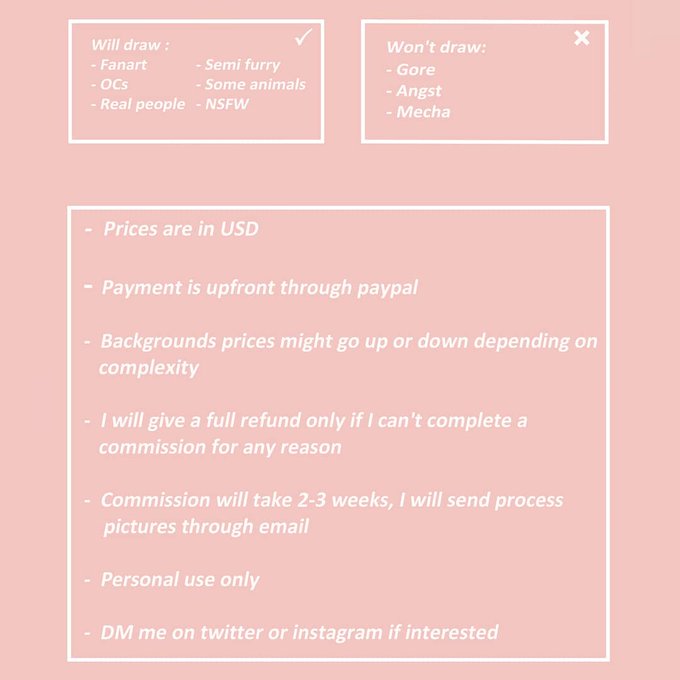 Will draw : ✓
- Fanart
- OCs
- Real people
- Semi furry
- Some animals
- NSFW

Won't draw: ×
- Gore
- Angst
- Mecha

- Prices are in USD

- Payment is upfront through paypal

- Backgrounds prices might go up or down depending on complexity

- I will give a full refund only if I can't complete a commission for any reason

- Commission will take 2-3 weeks, I will send process pictures through email

- Personal use only

- DM me on twitter or instagram if interested